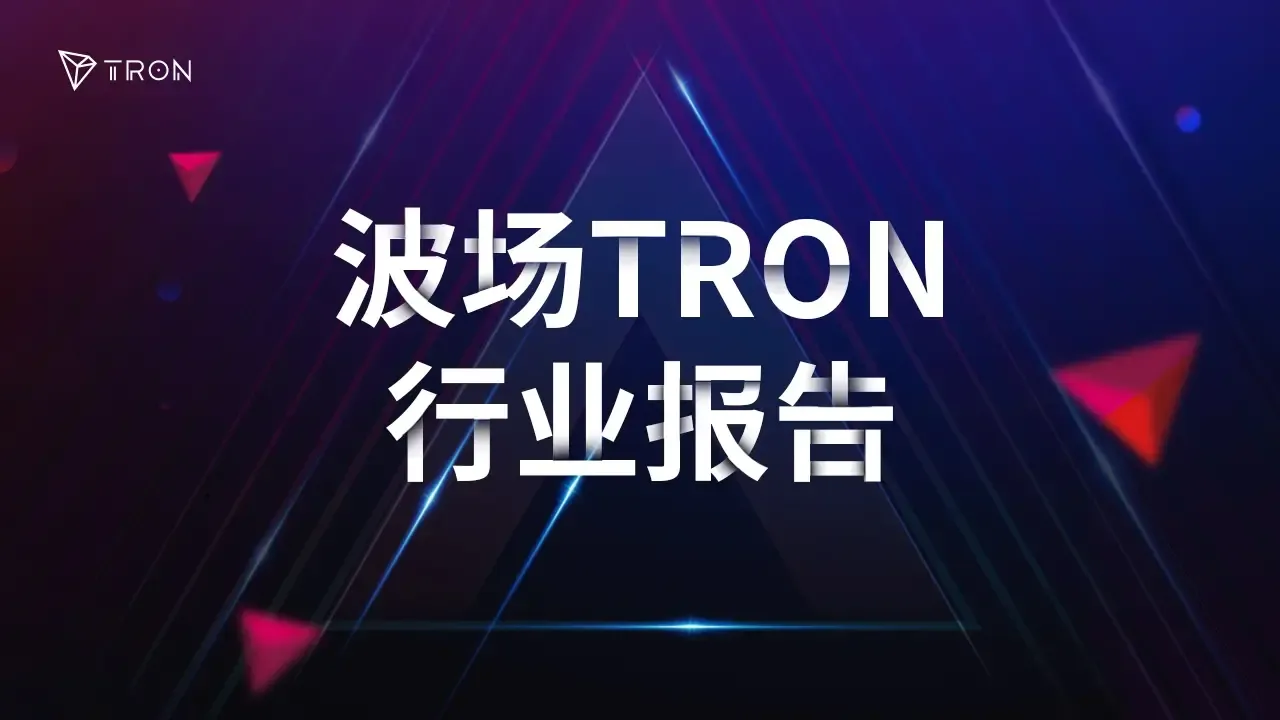 TRON

波场TRON
行业报告